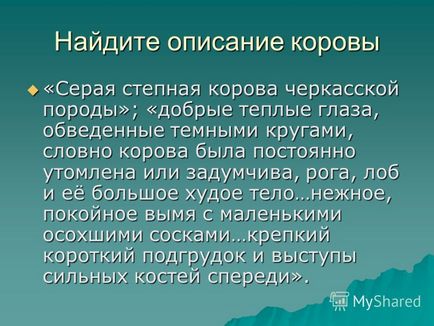 Найдите описание коровы

«Серая степная корова черкасской породы»; «добрые теплые глаза, обведенные темными кругами, словно корова была постоянно утомлена или задумчива, рога, лоб и её большое худое тело…нежное, покойное вымя с маленькими осохшими сосками…крепкий короткий подгрудок и выступы сильных костей спереди».

MyShared